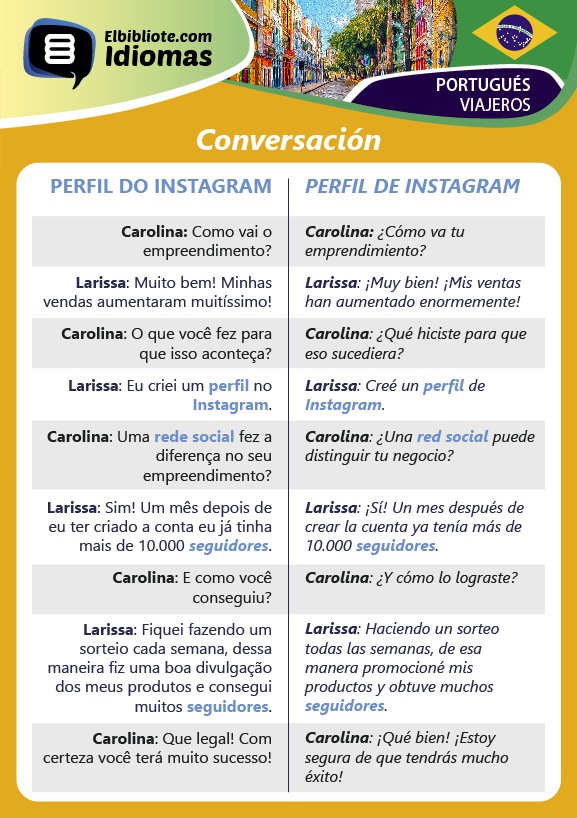 Elbibliote.com Idiomas

PORTUGUÉS VIAJEROS

Conversación

| PERFIL DO INSTAGRAM | PERFIL DE INSTAGRAM |
|---|---|
| Carolina: Como vai o empreendimento? | Carolina: ¿Cómo va tu emprendimiento? |
| Larissa: Muito bem! Minhas vendas aumentaram muitíssimo! | Larissa: ¡Muy bien! ¡Mis ventas han aumentado enormemente! |
| Carolina: O que você fez para que isso aconteça? | Carolina: ¿Qué hiciste para que eso sucediera? |
| Larissa: Eu criei um perfil no Instagram. | Larissa: Creé un perfil de Instagram. |
| Carolina: Uma rede social fez a diferença no seu empreendimento? | Carolina: ¿Una red social puede distinguir tu negocio? |
| Larissa: Sim! Um mês depois de eu ter criado a conta eu já tinha mais de 10.000 seguidores. | Larissa: ¡Sí! Un mes después de crear la cuenta ya tenía más de 10.000 seguidores. |
| Carolina: E como você conseguiu? | Carolina: ¿Y cómo lo lograste? |
| Larissa: Fiquei fazendo um sorteio cada semana, dessa maneira fiz uma boa divulgação dos meus produtos e consegui muitos seguidores. | Larissa: Haciendo un sorteo todas las semanas, de esa manera promocioné mis productos y obtuve muchos seguidores. |
| Carolina: Que legal! Com certeza você terá muito sucesso! | Carolina: ¡Qué bien! ¡Estoy segura de que tendrás mucho éxito! |